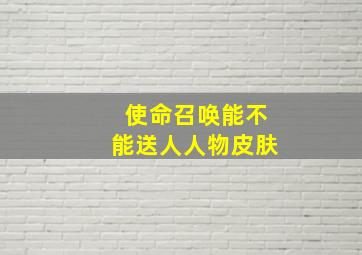 使命召唤能不能送人人物皮肤